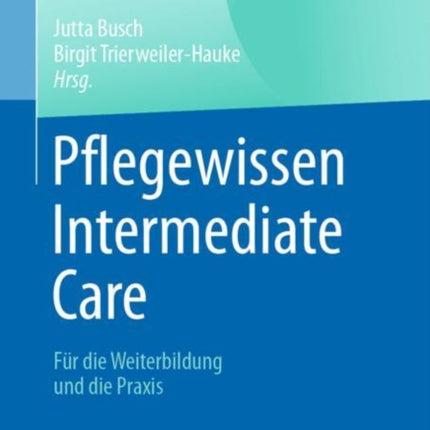 Jutta Busch
Birgit Trierweiler-Hauke
Hrsg.

Pflegewissen Intermediate Care

Für die Weiterbildung und die Praxis